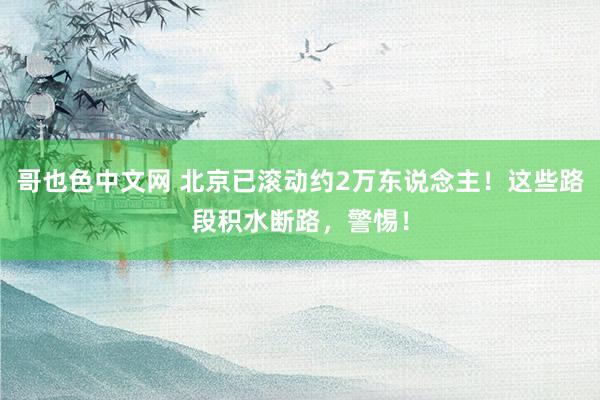 哥也色中文网 北京已滚动约2万东说念主！这些路段积水断路，警惕！